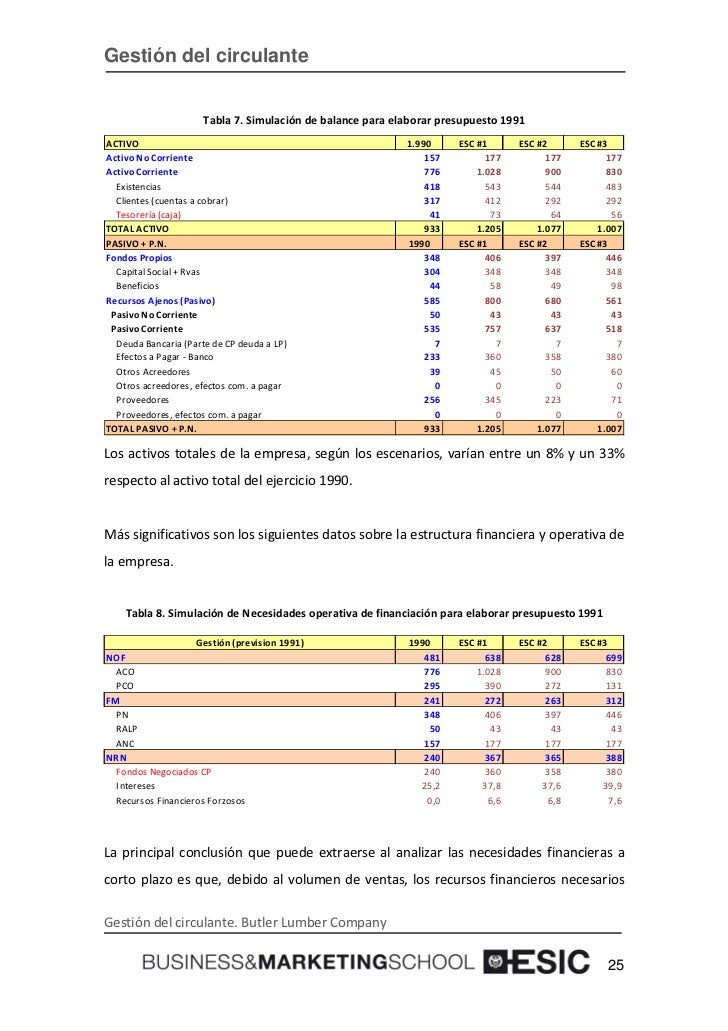 Gestión del circulante

Tabla 7. Simulación de balance para elaborar presupuesto 1991

| ACTIVO | 1.990 | ESC #1 | ESC #2 | ESC #3 |
|---|---|---|---|---|
| Activo No Corriente | 157 | 177 | 177 | 177 |
| Activo Corriente | 776 | 1.028 | 900 | 830 |
| Existencias | 418 | 543 | 544 | 483 |
| Clientes (cuentas a cobrar) | 317 | 412 | 292 | 292 |
| Tesorería (caja) | 41 | 73 | 64 | 56 |
| TOTAL ACTIVO | 933 | 1.205 | 1.077 | 1.007 |
| PASIVO + P.N. | 1990 | ESC #1 | ESC #2 | ESC #3 |
| Fondos Propios | 348 | 406 | 397 | 446 |
| Capital Social + Rvas | 304 | 348 | 348 | 348 |
| Beneficios | 44 | 58 | 49 | 98 |
| Recursos Ajenos (Pasivo) | 585 | 800 | 680 | 561 |
| Pasivo No Corriente | 50 | 43 | 43 | 43 |
| Pasivo Corriente | 535 | 757 | 637 | 518 |
| Deuda Bancaria (Parte de CP deuda a LP) | 7 | 7 | 7 | 7 |
| Efectos a Pagar - Banco | 233 | 360 | 358 | 380 |
| Otros Acreedores | 39 | 45 | 50 | 60 |
| Otros acreedores, efectos com. a pagar | 0 | 0 | 0 | 0 |
| Proveedores | 256 | 345 | 223 | 71 |
| Proveedores, efectos com. a pagar | 0 | 0 | 0 | 0 |
| TOTAL PASIVO + P.N. | 933 | 1.205 | 1.077 | 1.007 |

Los activos totales de la empresa, según los escenarios, varían entre un 8% y un 33% respecto al activo total del ejercicio 1990.

Más significativos son los siguientes datos sobre la estructura financiera y operativa de la empresa.

Tabla 8. Simulación de Necesidades operativa de financiación para elaborar presupuesto 1991

| Gestión (prevision 1991) | 1990 | ESC #1 | ESC #2 | ESC #3 |
|---|---|---|---|---|
| NOF | 481 | 638 | 628 | 699 |
| ACO | 776 | 1.028 | 900 | 830 |
| PCO | 295 | 390 | 272 | 131 |
| FM | 241 | 272 | 263 | 312 |
| PN | 348 | 406 | 397 | 446 |
| RALP | 50 | 43 | 43 | 43 |
| ANC | 157 | 177 | 177 | 177 |
| NRN | 240 | 367 | 365 | 388 |
| Fondos Negociados CP | 240 | 360 | 358 | 380 |
| Intereses | 25,2 | 37,8 | 37,6 | 39,9 |
| Recursos Financieros Forzosos | 0,0 | 6,6 | 6,8 | 7,6 |

La principal conclusión que puede extraerse al analizar las necesidades financieras a corto plazo es que, debido al volumen de ventas, los recursos financieros necesarios

Gestión del circulante. Butler Lumber Company

BUSINESS&MARKETINGSCHOOL ESIC 25